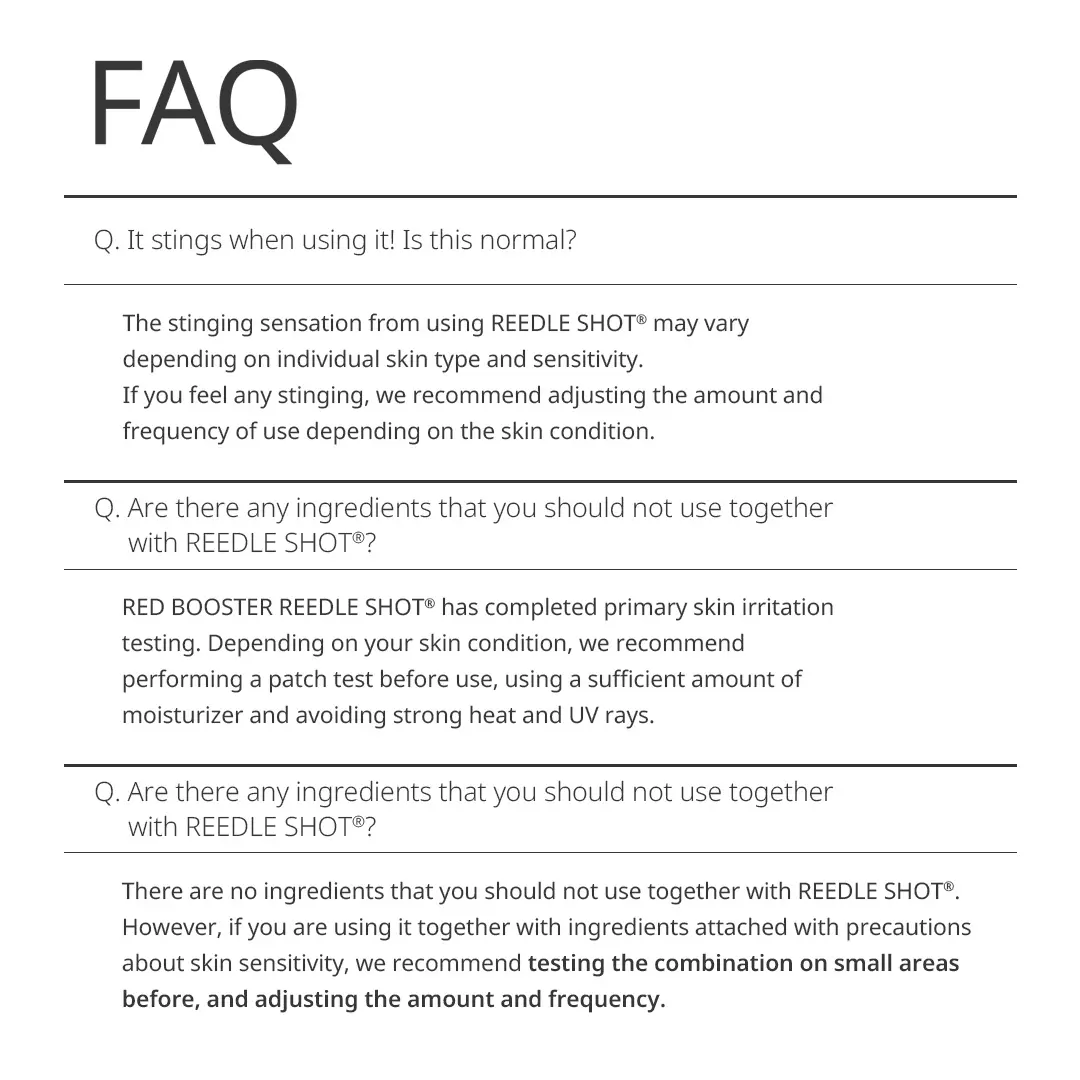 FAQ

Q. It stings when using it! Is this normal?

The stinging sensation from using REEDLE SHOT® may vary depending on individual skin type and sensitivity.
If you feel any stinging, we recommend adjusting the amount and frequency of use depending on the skin condition.

Q. Are there any ingredients that you should not use together with REEDLE SHOT®?

RED BOOSTER REEDLE SHOT® has completed primary skin irritation testing. Depending on your skin condition, we recommend performing a patch test before use, using a sufficient amount of moisturizer and avoiding strong heat and UV rays.

Q. Are there any ingredients that you should not use together with REEDLE SHOT®?

There are no ingredients that you should not use together with REEDLE SHOT®. However, if you are using it together with ingredients attached with precautions about skin sensitivity, we recommend testing the combination on small areas before, and adjusting the amount and frequency.